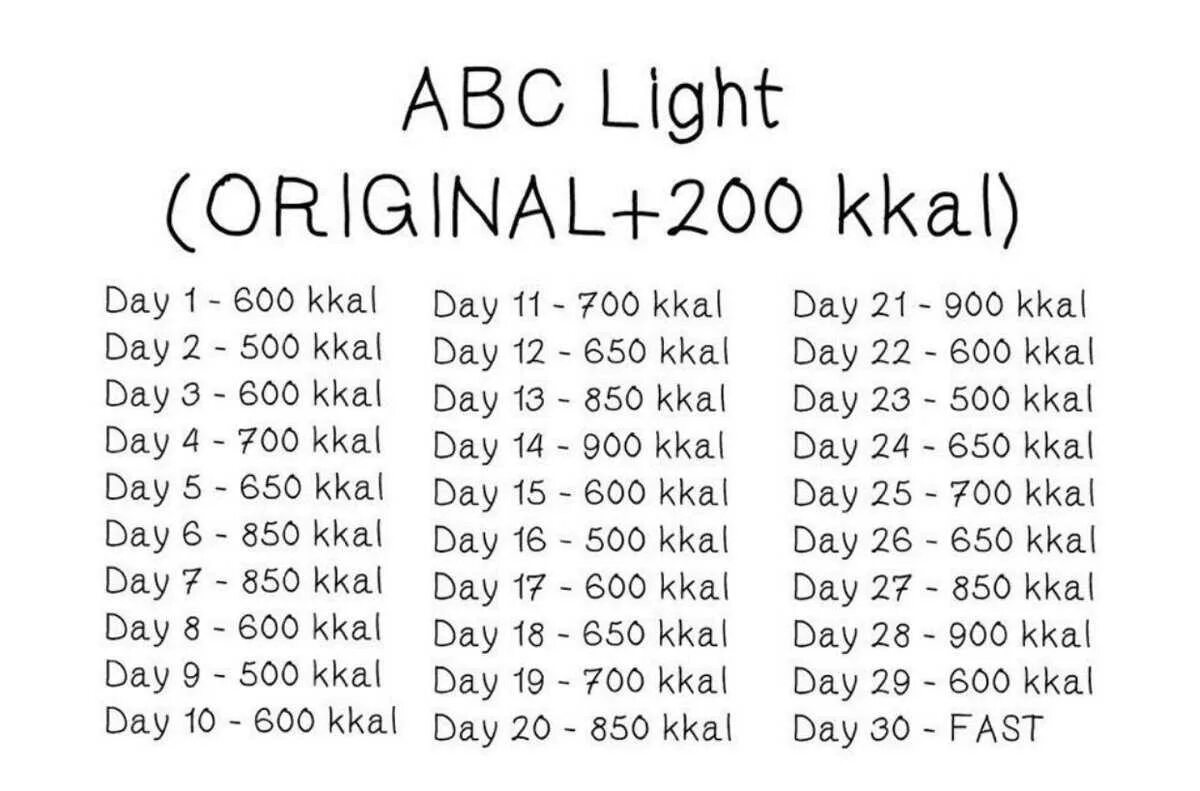 ABC Light
(ORIGINAL+200 kkal)

Day 1 - 600 kkal
Day 2 - 500 kkal
Day 3 - 600 kkal
Day 4 - 700 kkal
Day 5 - 650 kkal
Day 6 - 850 kkal
Day 7 - 850 kkal
Day 8 - 600 kkal
Day 9 - 500 kkal
Day 10 - 600 kkal

Day 11 - 700 kkal
Day 12 - 650 kkal
Day 13 - 850 kkal
Day 14 - 900 kkal
Day 15 - 600 kkal
Day 16 - 500 kkal
Day 17 - 600 kkal
Day 18 - 650 kkal
Day 19 - 700 kkal
Day 20 - 850 kkal

Day 21 - 900 kkal
Day 22 - 600 kkal
Day 23 - 500 kkal
Day 24 - 650 kkal
Day 25 - 700 kkal
Day 26 - 650 kkal
Day 27 - 850 kkal
Day 28 - 900 kkal
Day 29 - 600 kkal
Day 30 - FAST